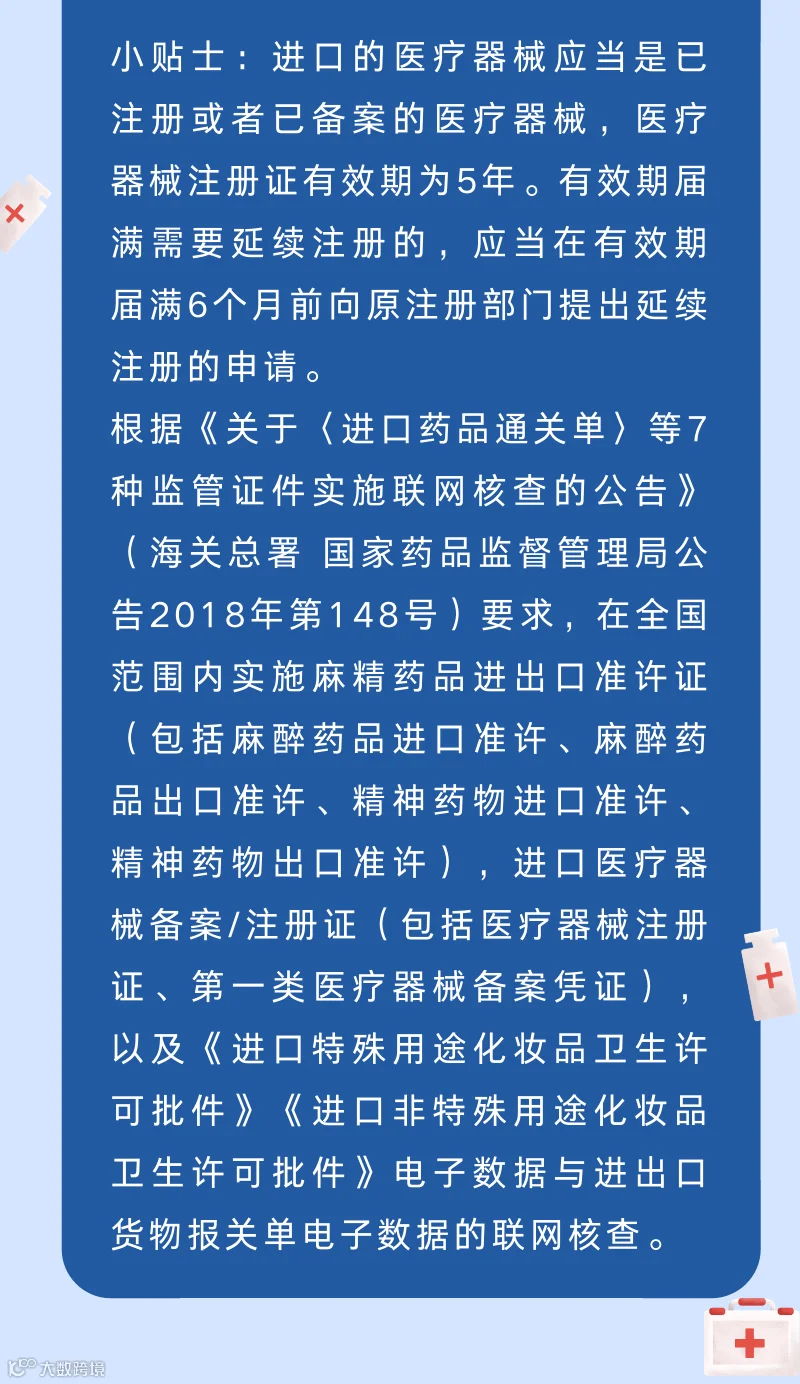 小贴士：进口的医疗器械应当是已注册或者已备案的医疗器械，医疗器械注册证有效期为5年。有效期届满需要延续注册的，应当在有效期届满6个月前向原注册部门提出延续注册的申请。
根据《关于〈进口药品通关单〉等7种监管证件实施联网核查的公告》（海关总署 国家药品监督管理局公告2018年第148号）要求，在全国范围内实施麻精药品进出口准许证（包括麻醉药品进口准许、麻醉药品出口准许、精神药物进口准许、精神药物出口准许），进口医疗器械备案/注册证（包括医疗器械注册证、第一类医疗器械备案凭证），以及《进口特殊用途化妆品卫生许可批件》《进口非特殊用途化妆品卫生许可批件》电子数据与进出口货物报关单电子数据的联网核查。

大数跨境